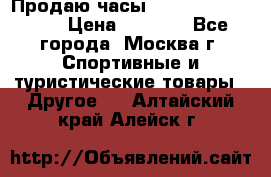 Продаю часы

Цена Все города Москва г Спортивные и туристические товары Другое Алтайский край Алейск г

http://Объявлений.сайт